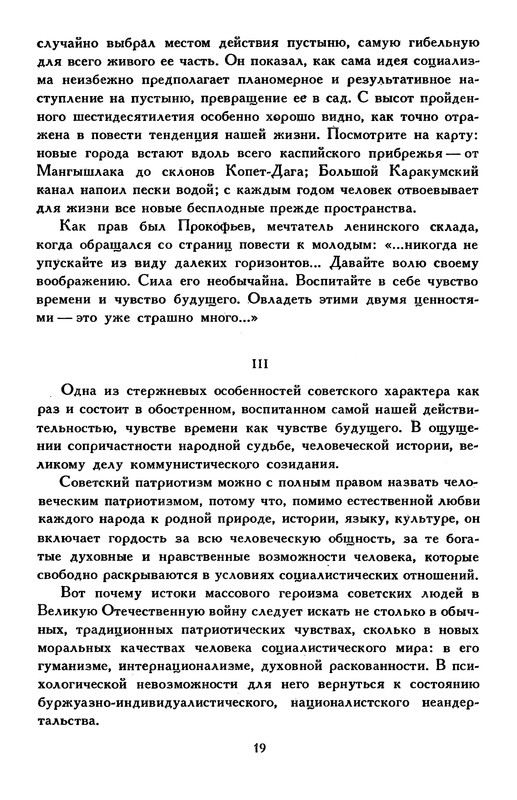 случайно выбрал местом действия пустыню, самую гибельную для всего живого ее часть. Он показал, как сама идея социализма неизбежно предполагает планомерное и результативное наступление на пустыню, превращение ее в сад. С высот пройденного шестидесятилетия особенно хорошо видно, как точно отражена в повести тенденция нашей жизни. Посмотрите на карту: новые города встают вдоль всего каспийского прибрежья — от Мангышлака до склонов Копет-Дага; Большой Каракумский канал напоил пески водой; с каждым годом человек отвоевывает для жизни все новые бесплодные прежде пространства.

Как прав был Прокофьев, мечтатель ленинского склада, когда обращался со страниц повести к молодым: «...никогда не упускайте из виду далеких горизонтов... Давайте волю своему воображению. Сила его необычайна. Воспитайте в себе чувство времени и чувство будущего. Овладеть этими двумя ценностями — это уже страшно много...»

III

Одна из стержневых особенностей советского характера как раз и состоит в обостренном, воспитанном самой нашей действительностью, чувстве времени как чувстве будущего. В ощущении сопричастности народной судьбе, человеческой истории, великому делу коммунистического созидания.

Советский патриотизм можно с полным правом назвать человеческим патриотизмом, потому что, помимо естественной любви каждого народа к родной природе, истории, языку, культуре, он включает гордость за всю человеческую общность, за те богатые духовные и нравственные возможности человека, которые свободно раскрываются в условиях социалистических отношений.

Вот почему истоки массового героизма советских людей в Великую Отечественную войну следует искать не столько в обычных, традиционных патриотических чувствах, сколько в новых моральных качествах человека социалистического мира: в его гуманизме, интернационализме, духовной раскованности. В психологической невозможности для него вернуться к состоянию буржуазно-индивидуалистического, националистского неандертальства.

19